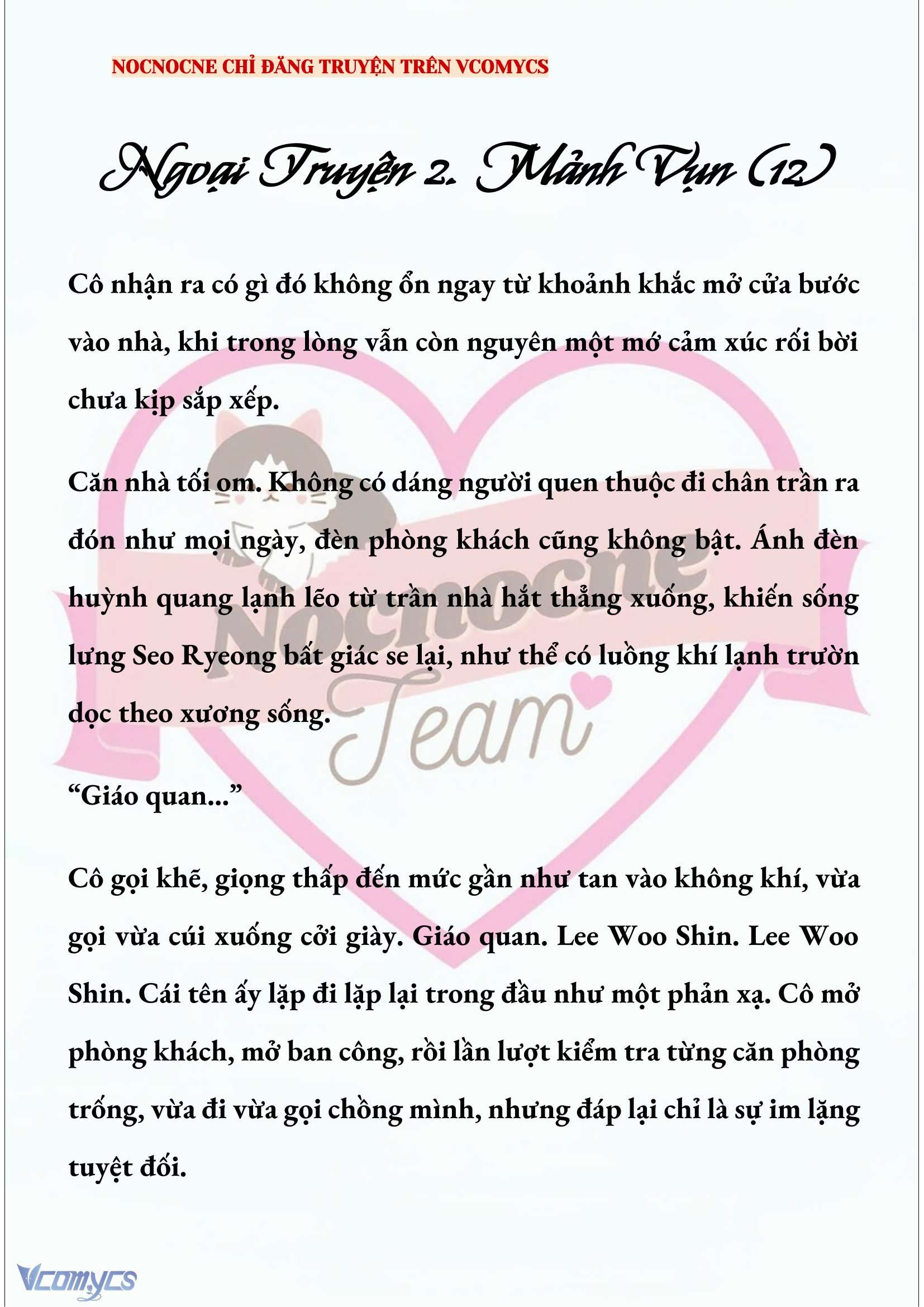 NOCNOCNE CHỈ ĐĂNG TRUYỆN TRÊN VCOMYCS

Ngoại Truyện 2. Mảnh Vụn (12)

Cô nhận ra có gì đó không ổn ngay từ khoảnh khắc mở cửa bước vào nhà, khi trong lòng vẫn còn nguyên một mớ cảm xúc rối bời chưa kịp sắp xếp.

Căn nhà tối om. Không có dáng người quen thuộc đi chân trần ra đón như mọi ngày, đèn phòng khách cũng không bật. Ánh đèn huỳnh quang lạnh lẽo từ trần nhà hắt thẳng xuống, khiến sống lưng Seo Ryeong bất giác se lại, như thể có luồng khí lạnh trườn dọc theo xương sống.

“Giáo quan...”

Cô gọi khẽ, giọng thấp đến mức gần như tan vào không khí, vừa gọi vừa cúi xuống cởi giày. Giáo quan. Lee Woo Shin. Lee Woo Shin. Cái tên ấy lặp đi lặp lại trong đầu như một phản xạ. Cô mở phòng khách, mở ban công, rồi lần lượt kiểm tra từng căn phòng trống, vừa đi vừa gọi chồng mình, nhưng đáp lại chỉ là sự im lặng tuyệt đối.

Nocnocne Team

Vcomycs